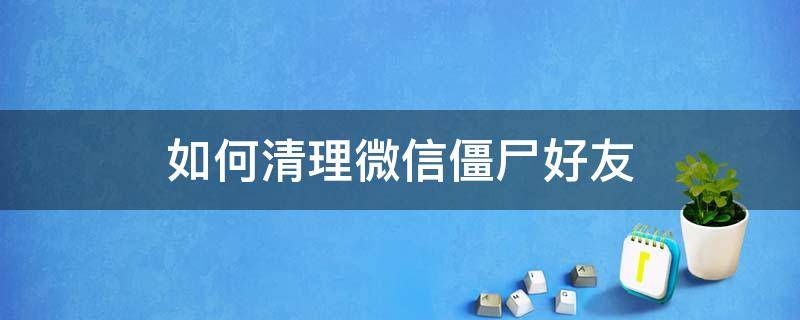 如何清理微信僵尸好友